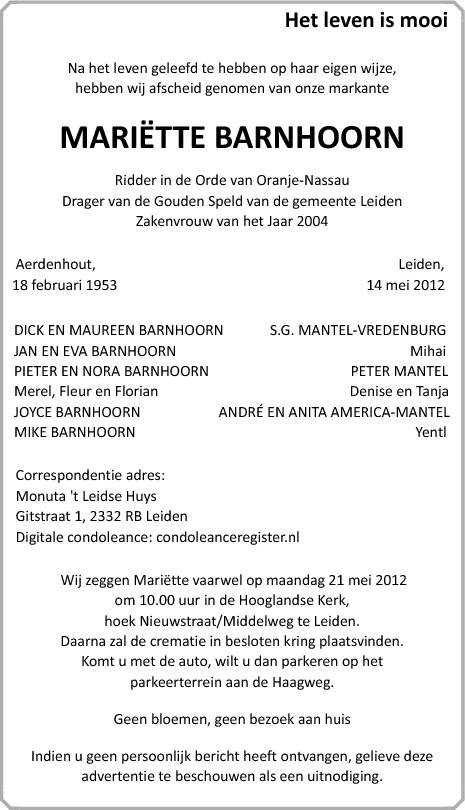 Het leven is mooi

Na het leven geleefd te hebben op haar eigen wijze, hebben wij afscheid genomen van onze markante

MARIËTTE BARNHOORN

Ridder in de Orde van Oranje-Nassau
Drager van de Gouden Speld van de gemeente Leiden
Zakenvrouw van het Jaar 2004

Aerdenhout,
18 februari 1953

Leiden,
14 mei 2012

DICK EN MAUREEN BARNHOORN
JAN EN EVA BARNHOORN
PIETER EN NORA BARNHOORN
Merel, Fleur en Florian
JOYCE BARNHOORN
MIKE BARNHOORN

S.G. MANTEL-VREDENBURG
Mihai
PETER MANTEL
Denise en Tanja
ANDRÉ EN ANITA AMERICA-MANTEL
Yentl

Correspondentie adres:
Monuta 't Leidse Huys
Gitstraat 1, 2332 RB Leiden
Digitale condoleance: condoleanceregister.nl

Wij zeggen Mariëtte vaarwel op maandag 21 mei 2012 om 10.00 uur in de Hooglandse Kerk, hoek Nieuwstraat/Middelweg te Leiden.
Daarna zal de crematie in besloten kring plaatsvinden.
Komt u met de auto, wilt u dan parkeren op het parkeerterrein aan de Haagweg.

Geen bloemen, geen bezoek aan huis

Indien u geen persoonlijk bericht heeft ontvangen, gelieve deze advertentie te beschouwen als een uitnodiging.